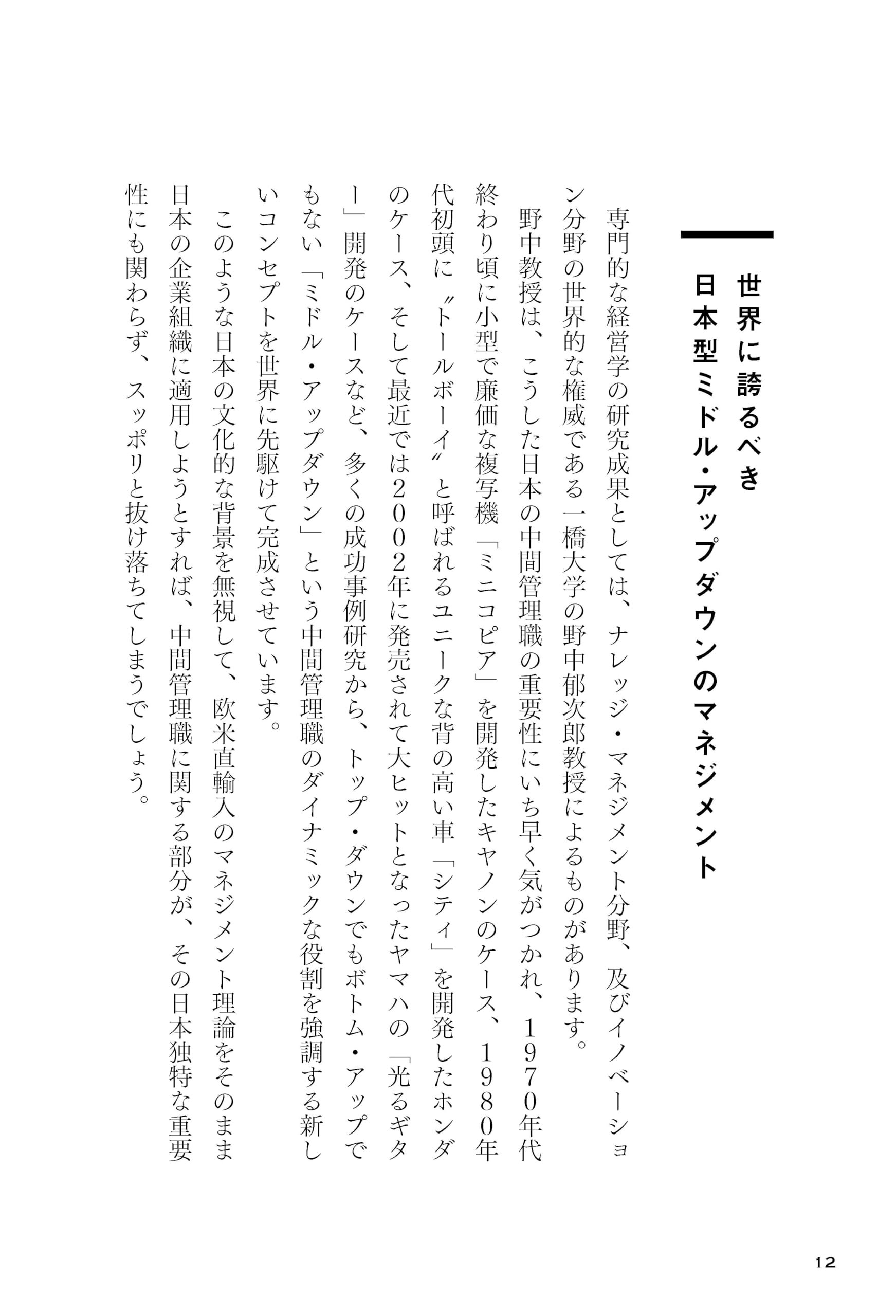 世界に誇るべき
日本型ミドル・アップダウンのマネジメント

専門的な経営学の研究成果としては、ナレッジ・マネジメント分野、及びイノベーション分野の世界的な権威である一橋大学の野中郁次郎教授によるものがあります。

野中教授は、こうした日本の中間管理職の重要性にいち早く気がつかれ、1970年代終わり頃に小型で廉価な複写機「ミニコピア」を開発したキヤノンのケース、1980年代初頭に〝トールボーイ〟と呼ばれるユニークな背の高い車「シティ」を開発したホンダのケース、そして最近では2002年に発売されて大ヒットとなったヤマハの「光るギター」開発のケースなど、多くの成功事例研究から、トップ・ダウンでもボトム・アップでもない「ミドル・アップダウン」という中間管理職のダイナミックな役割を強調する新しいコンセプトを世界に先駆けて完成させています。

このような日本の文化的な背景を無視して、欧米直輸入のマネジメント理論をそのまま日本の企業組織に適用しようとすれば、中間管理職に関する部分が、その日本独特な重要性にも関わらず、スッポリと抜け落ちてしまうでしょう。

12